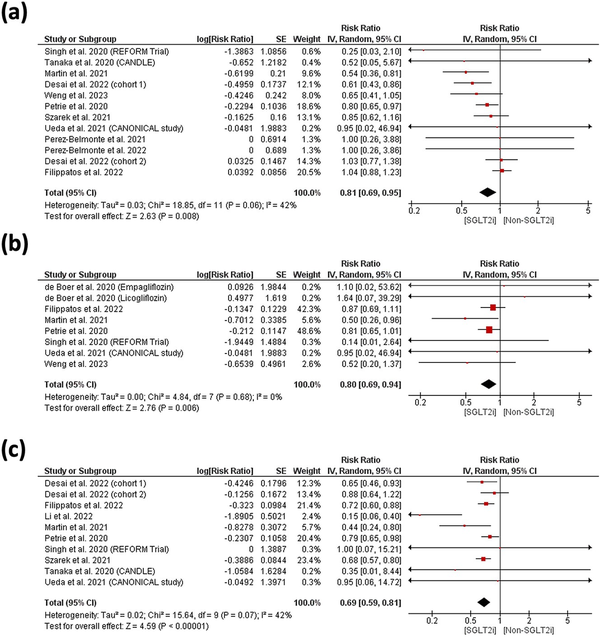 (a)

| Study or Subgroup | log[Risk Ratio] | SE | Weight | Risk Ratio IV, Random, 95% CI |
|---|---|---|---|---|
| Singh et al. 2020 (REFORM Trial) | -1.3863 | 1.0856 | 0.6% | 0.25 [0.03, 2.10] |
| Tanaka et al. 2020 (CANDLE) | -0.652 | 1.2182 | 0.4% | 0.52 [0.05, 5.67] |
| Martin et al. 2021 | -0.6199 | 0.21 | 9.6% | 0.54 [0.36, 0.81] |
| Desai et al. 2022 (cohort 1) | -0.4959 | 0.1737 | 12.1% | 0.61 [0.43, 0.86] |
| Weng et al. 2023 | -0.4246 | 0.242 | 8.0% | 0.65 [0.41, 1.05] |
| Petrie et al. 2020 | -0.2294 | 0.1036 | 18.6% | 0.80 [0.65, 0.97] |
| Szarek et al. 2021 | -0.1625 | 0.16 | 13.1% | 0.85 [0.62, 1.16] |
| Ueda et al. 2021 (CANONICAL study) | -0.0481 | 1.9883 | 0.2% | 0.95 [0.02, 46.94] |
| Perez-Belmonte et al. 2021 | 0 | 0.6914 | 1.3% | 1.00 [0.26, 3.88] |
| Perez-Belmonte et al. 2022 | 0 | 0.689 | 1.3% | 1.00 [0.26, 3.86] |
| Desai et al. 2022 (cohort 2) | 0.0325 | 0.1467 | 14.3% | 1.03 [0.77, 1.38] |
| Filippatos et al. 2022 | 0.0392 | 0.0856 | 20.5% | 1.04 [0.88, 1.23] |
| Total (95% CI) | | | 100.0% | 0.81 [0.69, 0.95] |

Heterogeneity: Tau² = 0.03; Chi² = 18.85, df = 11 (P = 0.06); I² = 42%
Test for overall effect: Z = 2.63 (P = 0.008)

Risk Ratio IV, Random, 95% CI
0.2 0.5 1 2 5
[SGLT2i] [Non-SGLT2i]

(b)

| Study or Subgroup | log[Risk Ratio] | SE | Weight | Risk Ratio IV, Random, 95% CI |
|---|---|---|---|---|
| de Boer et al. 2020 (Empagliflozin) | 0.0926 | 1.9844 | 0.2% | 1.10 [0.02, 53.62] |
| de Boer et al. 2020 (Licogliflozin) | 0.4977 | 1.619 | 0.2% | 1.64 [0.07, 39.29] |
| Filippatos et al. 2022 | -0.1347 | 0.1229 | 42.3% | 0.87 [0.69, 1.11] |
| Martin et al. 2021 | -0.7012 | 0.3385 | 5.6% | 0.50 [0.26, 0.96] |
| Petrie et al. 2020 | -0.212 | 0.1147 | 48.6% | 0.81 [0.65, 1.01] |
| Singh et al. 2020 (REFORM Trial) | -1.9449 | 1.4884 | 0.3% | 0.14 [0.01, 2.64] |
| Ueda et al. 2021 (CANONICAL study) | -0.0481 | 1.9883 | 0.2% | 0.95 [0.02, 46.94] |
| Weng et al. 2023 | -0.6539 | 0.4961 | 2.6% | 0.52 [0.20, 1.37] |
| Total (95% CI) | | | 100.0% | 0.80 [0.69, 0.94] |

Heterogeneity: Tau² = 0.00; Chi² = 4.84, df = 7 (P = 0.68); I² = 0%
Test for overall effect: Z = 2.76 (P = 0.006)

Risk Ratio IV, Random, 95% CI
0.2 0.5 1 2 5
[SGLT2i] [Non-SGLT2i]

(c)

| Study or Subgroup | log[Risk Ratio] | SE | Weight | Risk Ratio IV, Random, 95% CI |
|---|---|---|---|---|
| Desai et al. 2022 (cohort 1) | -0.4246 | 0.1796 | 12.3% | 0.65 [0.46, 0.93] |
| Desai et al. 2022 (cohort 2) | -0.1256 | 0.1672 | 13.4% | 0.88 [0.64, 1.22] |
| Filippatos et al. 2022 | -0.323 | 0.0984 | 21.4% | 0.72 [0.60, 0.88] |
| Li et al. 2022 | -1.8905 | 0.5021 | 2.4% | 0.15 [0.06, 0.40] |
| Martin et al. 2021 | -0.8278 | 0.3072 | 5.7% | 0.44 [0.24, 0.80] |
| Petrie et al. 2020 | -0.2307 | 0.1058 | 20.4% | 0.79 [0.65, 0.98] |
| Singh et al. 2020 (REFORM Trial) | 0 | 1.3887 | 0.3% | 1.00 [0.07, 15.21] |
| Szarek et al. 2021 | -0.3886 | 0.0844 | 23.4% | 0.68 [0.57, 0.80] |
| Tanaka et al. 2020 (CANDLE) | -1.0584 | 1.6284 | 0.2% | 0.35 [0.01, 8.44] |
| Ueda et al. 2021 (CANONICAL study) | -0.0492 | 1.3971 | 0.3% | 0.95 [0.06, 14.72] |
| Total (95% CI) | | | 100.0% | 0.69 [0.59, 0.81] |

Heterogeneity: Tau² = 0.02; Chi² = 15.64, df = 9 (P = 0.07); I² = 42%
Test for overall effect: Z = 4.59 (P < 0.00001)

Risk Ratio IV, Random, 95% CI
0.2 0.5 1 2 5
[SGLT2i] [Non-SGLT2i]